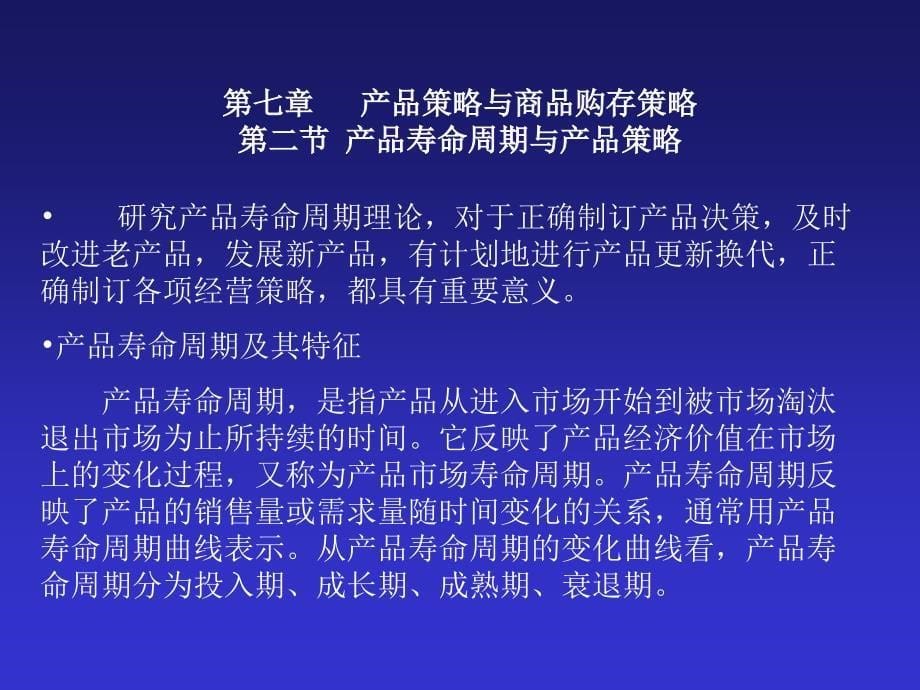 第七章　产品策略与商品购存策略
第二节 产品寿命周期与产品策略

• 研究产品寿命周期理论，对于正确制订产品决策，及时改进老产品，发展新产品，有计划地进行产品更新换代，正确制订各项经营策略，都具有重要意义。

•产品寿命周期及其特征

产品寿命周期，是指产品从进入市场开始到被市场淘汰退出市场为止所持续的时间。它反映了产品经济价值在市场上的变化过程，又称为产品市场寿命周期。产品寿命周期反映了产品的销售量或需求量随时间变化的关系，通常用产品寿命周期曲线表示。从产品寿命周期的变化曲线看，产品寿命周期分为投入期、成长期、成熟期、衰退期。